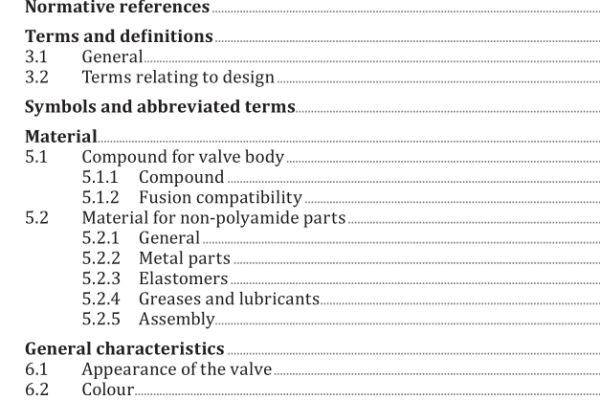 Normative references

Terms and definitions
3.1 General
3.2 Terms relating to design

Symbols and abbreviated terms

Material
5.1 Compound for valve body
5.1.1 Compound
5.1.2 Fusion compatibility
5.2 Material for non-polyamide parts
5.2.1 General
5.2.2 Metal parts
5.2.3 Elastomers
5.2.4 Greases and lubricants
5.2.5 Assembly

General characteristics
6.1 Appearance of the valve
6.2 Colour